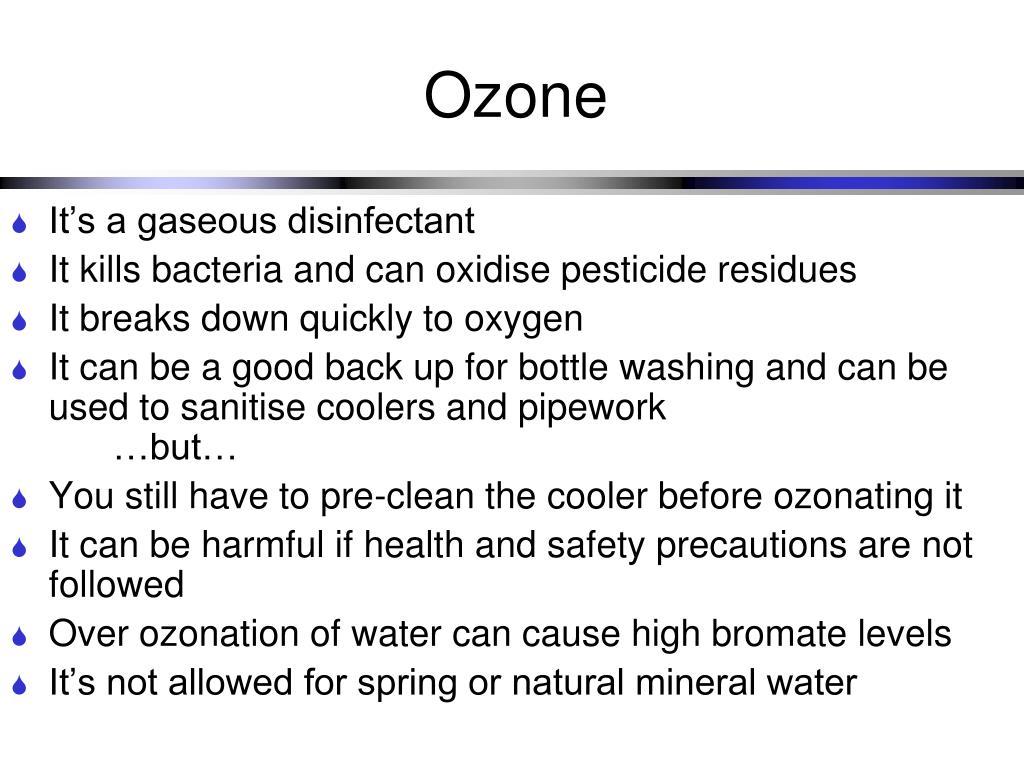 Ozone

- It’s a gaseous disinfectant
- It kills bacteria and can oxidise pesticide residues
- It breaks down quickly to oxygen
- It can be a good back up for bottle washing and can be used to sanitise coolers and pipework
…but…
- You still have to pre-clean the cooler before ozonating it
- It can be harmful if health and safety precautions are not followed
- Over ozonation of water can cause high bromate levels
- It’s not allowed for spring or natural mineral water